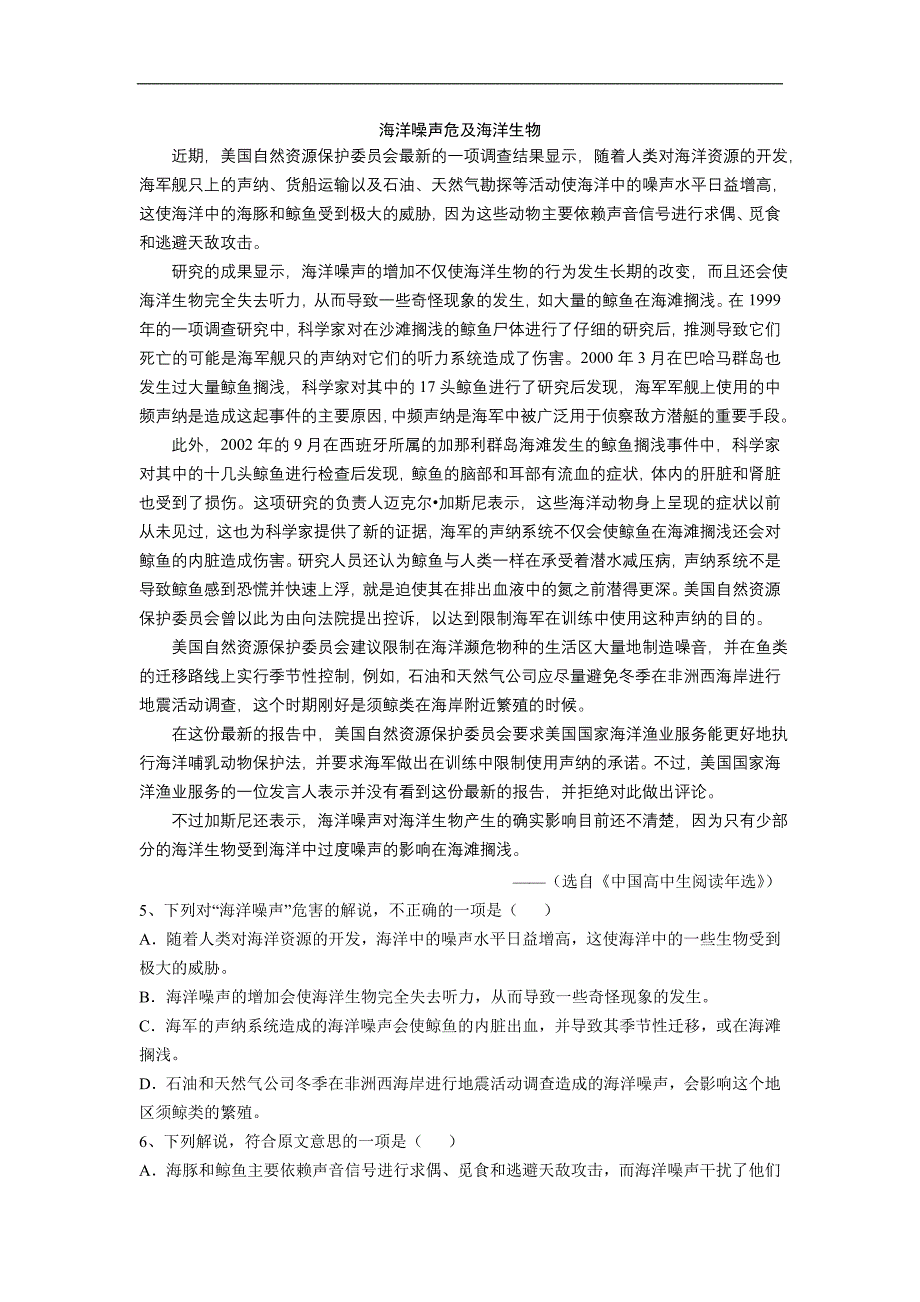 海洋噪声危及海洋生物

近期，美国自然资源保护委员会最新的一项调查结果显示，随着人类对海洋资源的开发，海军舰只上的声纳、货船运输以及石油、天然气勘探等活动使海洋中的噪声水平日益增高，这使海洋中的海豚和鲸鱼受到极大的威胁，因为这些动物主要依赖声音信号进行求偶、觅食和逃避天敌攻击。

研究的成果显示，海洋噪声的增加不仅使海洋生物的行为发生长期的改变，而且还会使海洋生物完全失去听力，从而导致一些奇怪现象的发生，如大量的鲸鱼在海滩搁浅。在 1999 年的一项调查研究中，科学家对在沙滩搁浅的鲸鱼尸体进行了仔细的研究后，推测导致它们死亡的可能是海军舰只的声纳对它们的听力系统造成了伤害。2000 年 3 月在巴哈马群岛也发生过大量鲸鱼搁浅，科学家对其中的 17 头鲸鱼进行了研究后发现，海军军舰上使用的中频声纳是造成这起事件的主要原因，中频声纳是海军中被广泛用于侦察敌方潜艇的重要手段。

此外，2002 年的 9 月在西班牙所属的加那利群岛海滩发生的鲸鱼搁浅事件中，科学家对其中的十几头鲸鱼进行检查后发现，鲸鱼的脑部和耳部有流血的症状，体内的肝脏和肾脏也受到了损伤。这项研究的负责人迈克尔•加斯尼表示，这些海洋动物身上呈现的症状以前从未见过，这也为科学家提供了新的证据，海军的声纳系统不仅会使鲸鱼在海滩搁浅还会对鲸鱼的内脏造成伤害。研究人员还认为鲸鱼与人类一样在承受着潜水减压病，声纳系统不是导致鲸鱼感到恐慌并快速上浮，就是迫使其在排出血液中的氮之前潜得更深。美国自然资源保护委员会曾以此为由向法院提出控诉，以达到限制海军在训练中使用这种声纳的目的。

美国自然资源保护委员会建议限制在海洋濒危物种的生活区大量地制造噪音，并在鱼类的迁移路线上实行季节性控制，例如，石油和天然气公司应尽量避免冬季在非洲西海岸进行地震活动调查，这个时期刚好是须鲸类在海岸附近繁殖的时候。

在这份最新的报告中，美国自然资源保护委员会要求美国国家海洋渔业服务能更好地执行海洋哺乳动物保护法，并要求海军做出在训练中限制使用声纳的承诺。不过，美国国家海洋渔业服务的一位发言人表示并没有看到这份最新的报告，并拒绝对此做出评论。

不过加斯尼还表示，海洋噪声对海洋生物产生的确实影响目前还不清楚，因为只有少部分的海洋生物受到海洋中过度噪声的影响在海滩搁浅。

——（选自《中国高中生阅读年选》）

5、下列对“海洋噪声”危害的解说，不正确的一项是（　）

A．随着人类对海洋资源的开发，海洋中的噪声水平日益增高，这使海洋中的一些生物受到极大的威胁。

B．海洋噪声的增加会使海洋生物完全失去听力，从而导致一些奇怪现象的发生。

C．海军的声纳系统造成的海洋噪声会使鲸鱼的内脏出血，并导致其季节性迁移，或在海滩搁浅。

D．石油和天然气公司冬季在非洲西海岸进行地震活动调查造成的海洋噪声，会影响这个地区须鲸类的繁殖。

6、下列解说，符合原文意思的一项是（　）

A．海豚和鲸鱼主要依赖声音信号进行求偶、觅食和逃避天敌攻击，而海洋噪声干扰了他们